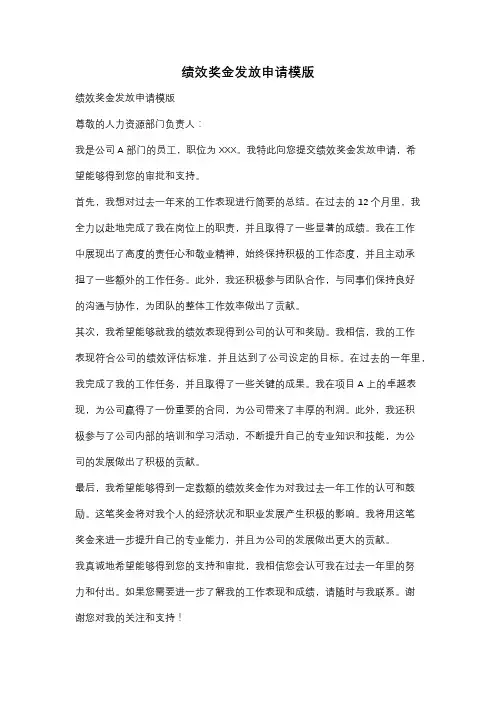 绩效奖金发放申请模版

绩效奖金发放申请模版

尊敬的人力资源部门负责人：

我是公司 A 部门的员工，职位为 XXX。我特此向您提交绩效奖金发放申请，希望能够得到您的审批和支持。

首先，我想对过去一年来的工作表现进行简要的总结。在过去的 12 个月里，我全力以赴地完成了我在岗位上的职责，并且取得了一些显著的成绩。我在工作中展现出了高度的责任心和敬业精神，始终保持积极的工作态度，并且主动承担了一些额外的工作任务。此外，我还积极参与团队合作，与同事们保持良好的沟通与协作，为团队的整体工作效率做出了贡献。

其次，我希望能够就我的绩效表现得到公司的认可和奖励。我相信，我的工作表现符合公司的绩效评估标准，并且达到了公司设定的目标。在过去的一年里，我完成了我的工作任务，并且取得了一些关键的成果。我在项目 A 上的卓越表现，为公司赢得了一份重要的合同，为公司带来了丰厚的利润。此外，我还积极参与了公司内部的培训和学习活动，不断提升自己的专业知识和技能，为公司的发展做出了积极的贡献。

最后，我希望能够得到一定数额的绩效奖金作为对我过去一年工作的认可和鼓励。这笔奖金将对我个人的经济状况和职业发展产生积极的影响。我将用这笔奖金来进一步提升自己的专业能力，并且为公司的发展做出更大的贡献。

我真诚地希望能够得到您的支持和审批，我相信您会认可我在过去一年里的努力和付出。如果您需要进一步了解我的工作表现和成绩，请随时与我联系。谢谢您对我的关注和支持！